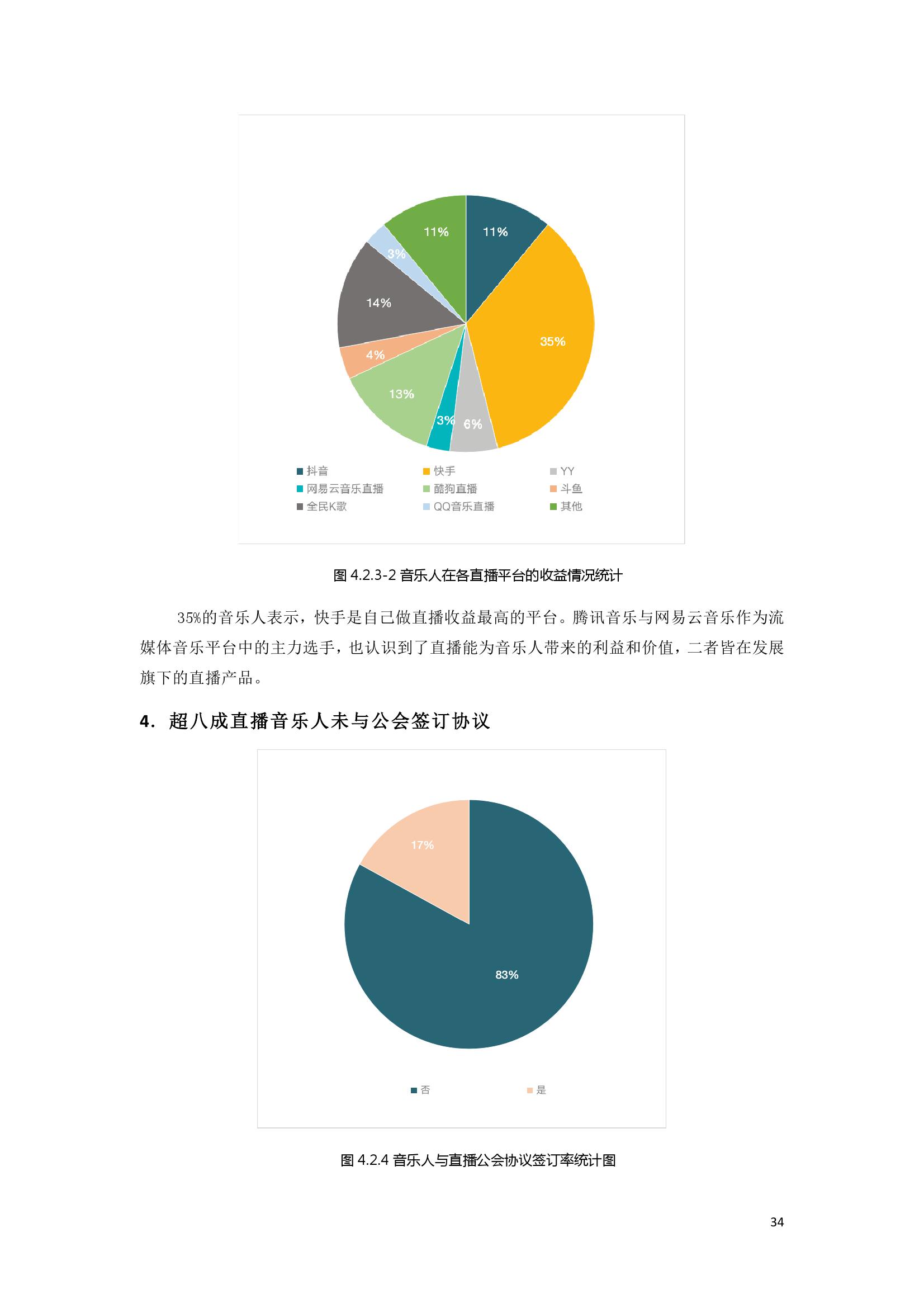 11%
11%
3%
14%
35%
4%
13%
3%
6%

抖音
快手
YY
网易云音乐直播
酷狗直播
斗鱼
全民K歌
QQ音乐直播
其他

图 4.2.3-2 音乐人在各直播平台的收益情况统计

35%的音乐人表示，快手是自己做直播收益最高的平台。腾讯音乐与网易云音乐作为流媒体音乐平台中的主力选手，也认识到了直播能为音乐人带来的利益和价值，二者皆在发展旗下的直播产品。

4. 超八成直播音乐人未与公会签订协议

17%
83%

否
是

图 4.2.4 音乐人与直播公会协议签订率统计图

34